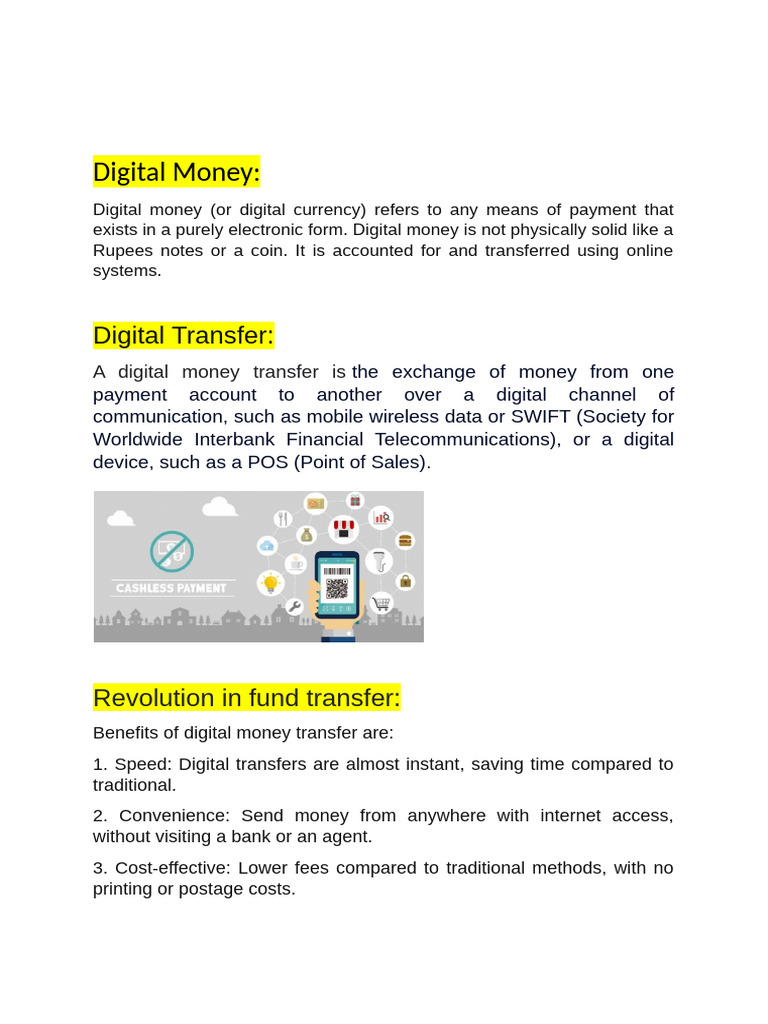 Digital Money:

Digital money (or digital currency) refers to any means of payment that exists in a purely electronic form. Digital money is not physically solid like a Rupees notes or a coin. It is accounted for and transferred using online systems.

Digital Transfer:

A digital money transfer is the exchange of money from one payment account to another over a digital channel of communication, such as mobile wireless data or SWIFT (Society for Worldwide Interbank Financial Telecommunications), or a digital device, such as a POS (Point of Sales).

CASHLESS PAYMENT

Revolution in fund transfer:

Benefits of digital money transfer are:

1. Speed: Digital transfers are almost instant, saving time compared to traditional.

2. Convenience: Send money from anywhere with internet access, without visiting a bank or an agent.

3. Cost-effective: Lower fees compared to traditional methods, with no printing or postage costs.